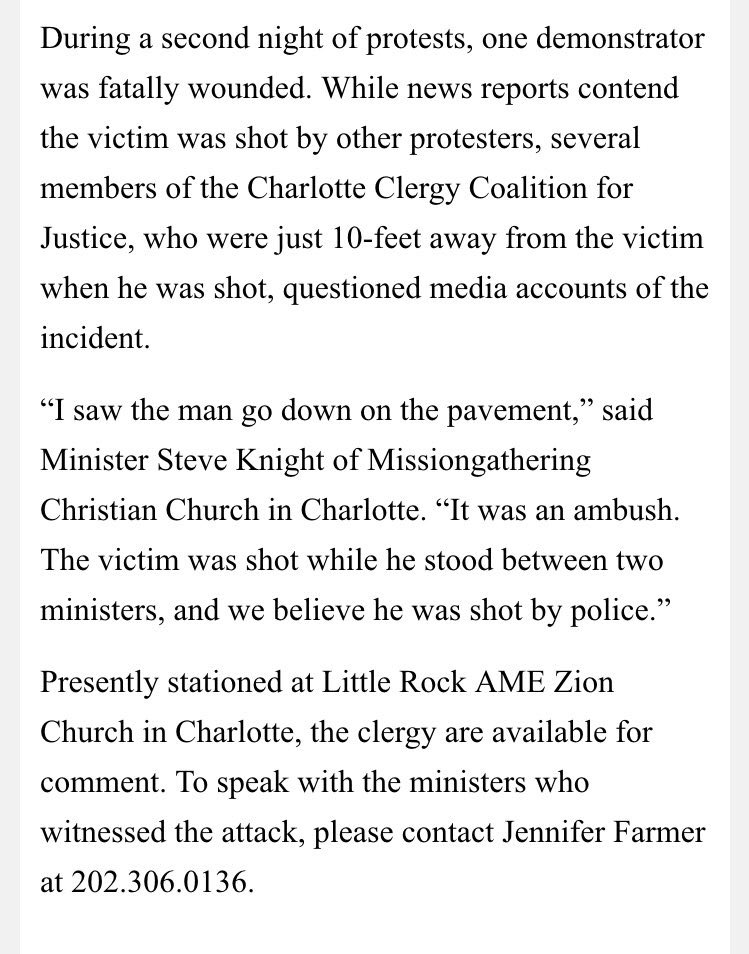 During a second night of protests, one demonstrator was fatally wounded. While news reports contend the victim was shot by other protesters, several members of the Charlotte Clergy Coalition for Justice, who were just 10-feet away from the victim when he was shot, questioned media accounts of the incident.

“I saw the man go down on the pavement,” said Minister Steve Knight of Missiongathering Christian Church in Charlotte. “It was an ambush. The victim was shot while he stood between two ministers, and we believe he was shot by police.”

Presently stationed at Little Rock AME Zion Church in Charlotte, the clergy are available for comment. To speak with the ministers who witnessed the attack, please contact Jennifer Farmer at 202.306.0136.